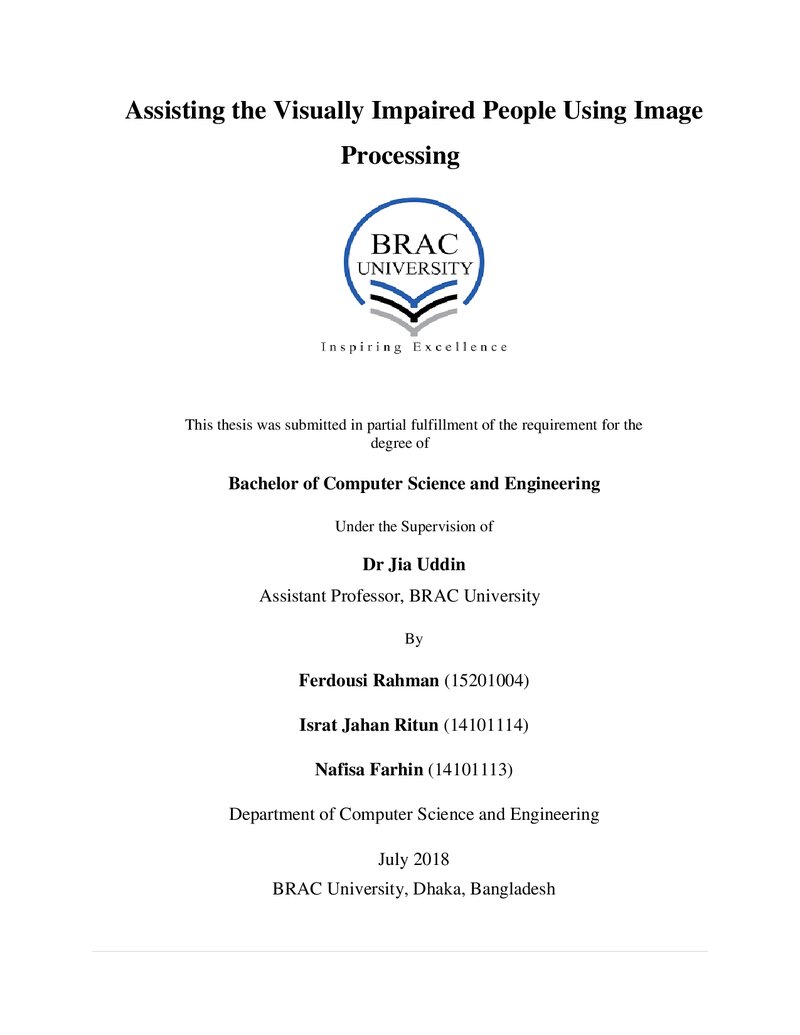 Assisting the Visually Impaired People Using Image Processing

BRAC
UNIVERSITY

Inspiring Excellence

This thesis was submitted in partial fulfillment of the requirement for the degree of

Bachelor of Computer Science and Engineering

Under the Supervision of

Dr Jia Uddin
Assistant Professor, BRAC University

By

Ferdousi Rahman (15201004)

Israt Jahan Ritun (14101114)

Nafisa Farhin (14101113)

Department of Computer Science and Engineering

July 2018
BRAC University, Dhaka, Bangladesh